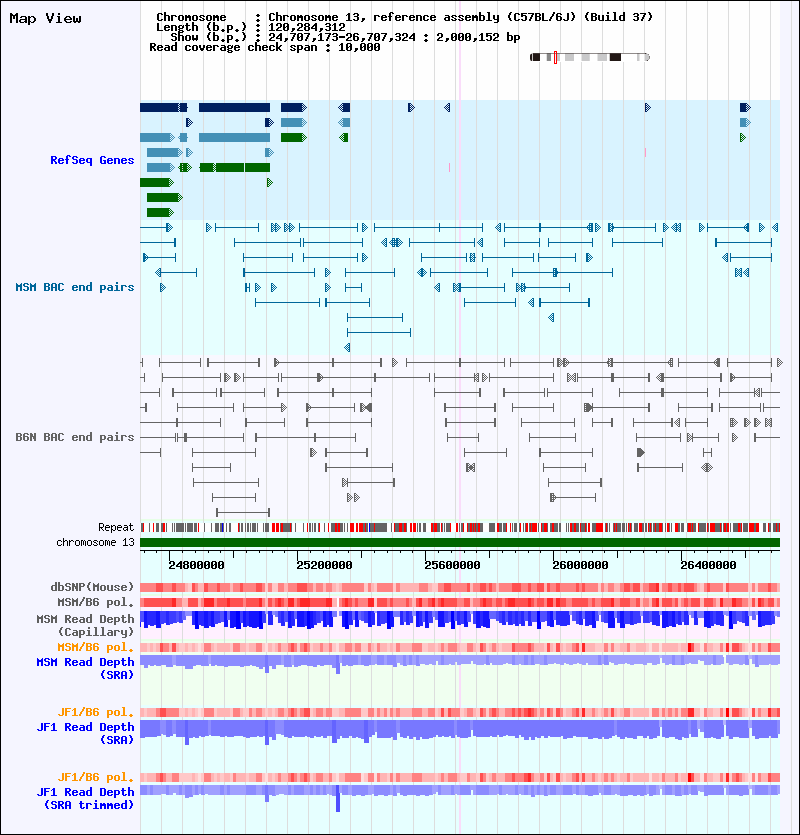 Map View

Chromosome : Chromosome 13, reference assembly (C57BL/6J) (Build 37)
Length (b.p.) : 120,284,312
Show (b.p.) : 24,707,173-26,707,324 : 2,000,152 bp
Read coverage check span : 10,000

RefSeq Genes

MSM BAC end pairs

B6N BAC end pairs

Repeat

chromosome 13

24800000 25200000 25600000 26000000 26400000

dbSNP(Mouse)

MSM/B6 pol.

MSM Read Depth (Capillary)

MSM/B6 pol.

MSM Read Depth (SRA)

JF1/B6 pol.

JF1 Read Depth (SRA)

JF1/B6 pol.

JF1 Read Depth (SRA trimmed)